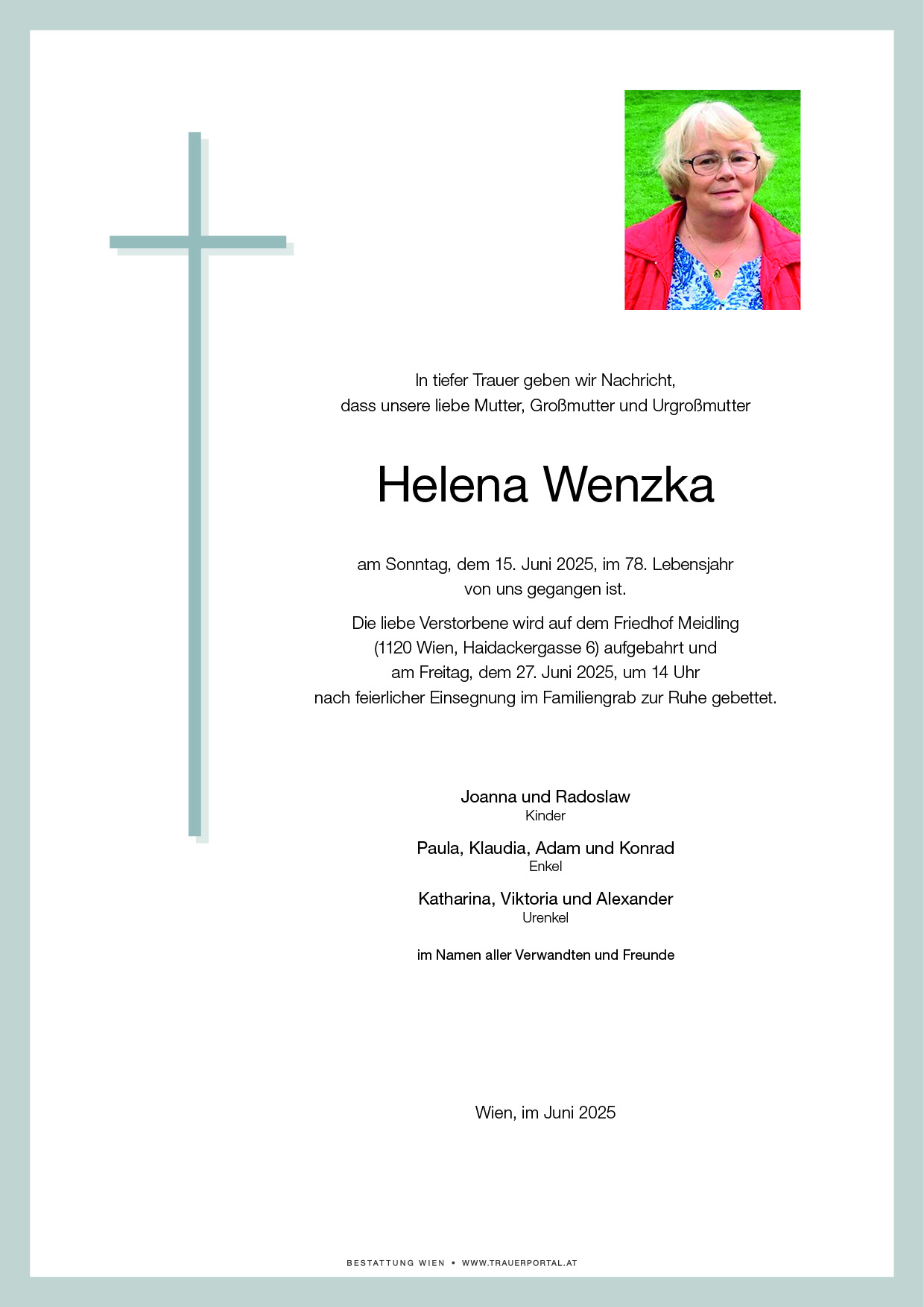 In tiefer Trauer geben wir Nachricht,
dass unsere liebe Mutter, Großmutter und Urgroßmutter

Helena Wenzka

am Sonntag, dem 15. Juni 2025, im 78. Lebensjahr
von uns gegangen ist.

Die liebe Verstorbene wird auf dem Friedhof Meidling
(1120 Wien, Haidackergasse 6) aufgebahrt und
am Freitag, dem 27. Juni 2025, um 14 Uhr
nach feierlicher Einsegnung im Familiengrab zur Ruhe gebettet.

Joanna und Radoslaw
Kinder

Paula, Klaudia, Adam und Konrad
Enkel

Katharina, Viktoria und Alexander
Urenkel

im Namen aller Verwandten und Freunde

Wien, im Juni 2025

BESTATTUNG WIEN • WWW.TRAUERPORTAL.AT